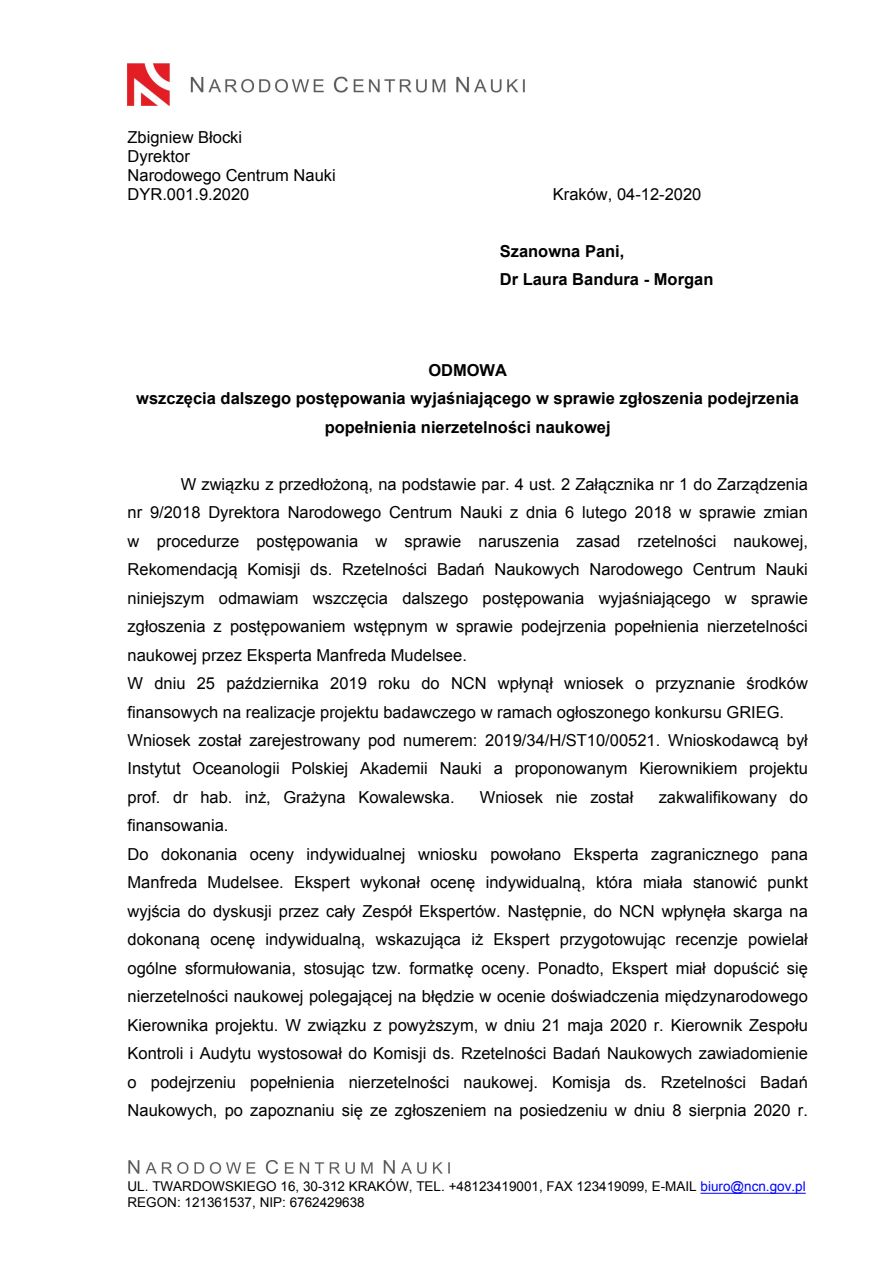 NARODOWE CENTRUM NAUKI

Zbigniew Błocki
Dyrektor
Narodowego Centrum Nauki
DYR.001.9.2020

Kraków, 04-12-2020

Szanowna Pani,
Dr Laura Bandura - Morgan

ODMOWA
wszczęcia dalszego postępowania wyjaśniającego w sprawie zgłoszenia podejrzenia popełnienia nierzetelności naukowej

W związku z przedłożoną, na podstawie par. 4 ust. 2 Załącznika nr 1 do Zarządzenia nr 9/2018 Dyrektora Narodowego Centrum Nauki z dnia 6 lutego 2018 w sprawie zmian w procedurze postępowania w sprawie naruszenia zasad rzetelności naukowej, Rekomendacją Komisji ds. Rzetelności Badań Naukowych Narodowego Centrum Nauki niniejszym odmawiam wszczęcia dalszego postępowania wyjaśniającego w sprawie zgłoszenia z postępowaniem wstępnym w sprawie podejrzenia popełnienia nierzetelności naukowej przez Eksperta Manfreda Mudelsee.
W dniu 25 października 2019 roku do NCN wpłynął wniosek o przyznanie środków finansowych na realizacje projektu badawczego w ramach ogłoszonego konkursu GRIEG.
Wniosek został zarejestrowany pod numerem: 2019/34/H/ST10/00521. Wnioskodawcą był Instytut Oceanologii Polskiej Akademii Nauki a proponowanym Kierownikiem projektu prof. dr hab. inż, Grażyna Kowalewska. Wniosek nie został zakwalifikowany do finansowania.
Do dokonania oceny indywidualnej wniosku powołano Eksperta zagranicznego pana Manfreda Mudelsee. Ekspert wykonał ocenę indywidualną, która miała stanowić punkt wyjścia do dyskusji przez cały Zespół Ekspertów. Następnie, do NCN wpłynęła skarga na dokonaną ocenę indywidualną, wskazująca iż Ekspert przygotowując recenzje powielał ogólne sformułowania, stosując tzw. formatkę oceny. Ponadto, Ekspert miał dopuścić się nierzetelności naukowej polegającej na błędzie w ocenie doświadczenia międzynarodowego Kierownika projektu. W związku z powyższym, w dniu 21 maja 2020 r. Kierownik Zespołu Kontroli i Audytu wystosował do Komisji ds. Rzetelności Badań Naukowych zawiadomienie o podejrzeniu popełnienia nierzetelności naukowej. Komisja ds. Rzetelności Badań Naukowych, po zapoznaniu się ze zgłoszeniem na posiedzeniu w dniu 8 sierpnia 2020 r.

NARODOWE CENTRUM NAUKI
UL. TWARDOWSKIEGO 16, 30-312 KRAKÓW, TEL. +48123419001, FAX 123419099, E-MAIL biuro@ncn.gov.pl
REGON: 121361537, NIP: 6762429638